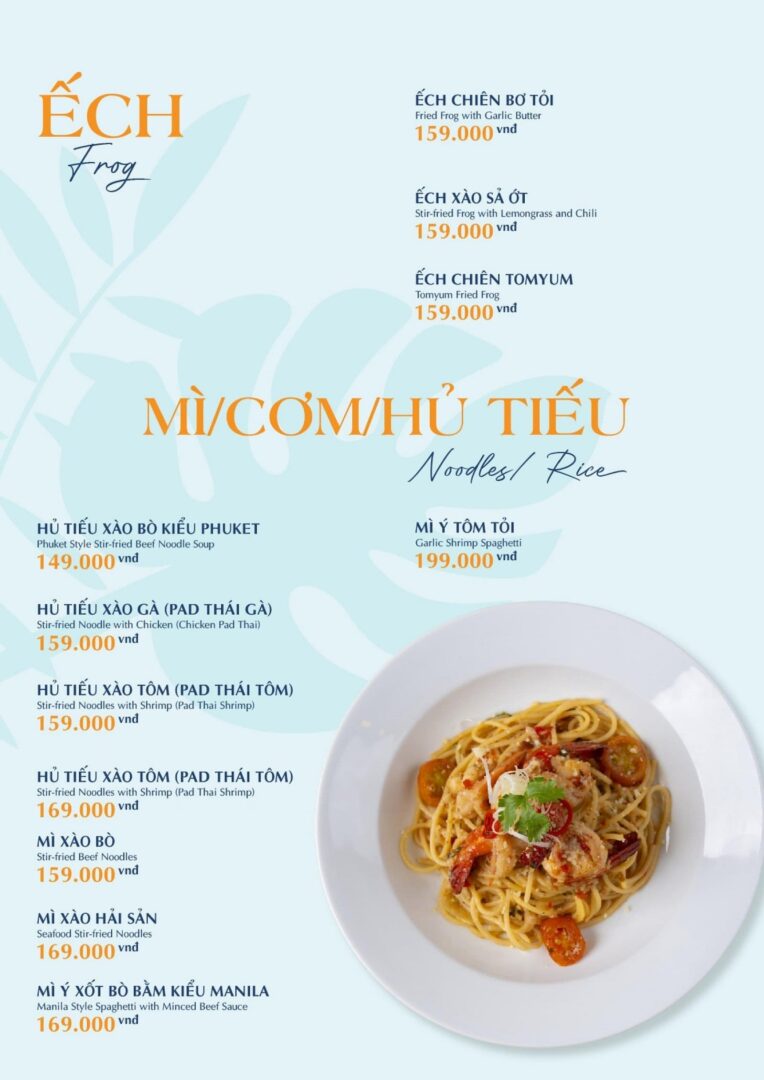 ẾCH
Frog

ẾCH CHIÊN BƠ TỎI
Fried Frog with Garlic Butter
159.000 vnd

ẾCH XÀO SẢ ỚT
Stir-fried Frog with Lemongrass and Chili
159.000 vnd

ẾCH CHIÊN TOMYUM
Tomyum Fried Frog
159.000 vnd

MÌ/CƠM/HỦ TIẾU
Noodles/ Rice

HỦ TIẾU XÀO BÒ KIỂU PHUKET
Phuket Style Stir-fried Beef Noodle Soup
149.000 vnd

HỦ TIẾU XÀO GÀ (PAD THÁI GÀ)
Stir-fried Noodle with Chicken (Chicken Pad Thai)
159.000 vnd

HỦ TIẾU XÀO TÔM (PAD THÁI TÔM)
Stir-fried Noodles with Shrimp (Pad Thai Shrimp)
159.000 vnd

HỦ TIẾU XÀO TÔM (PAD THÁI TÔM)
Stir-fried Noodles with Shrimp (Pad Thai Shrimp)
169.000 vnd

MÌ XÀO BÒ
Stir-fried Beef Noodles
159.000 vnd

MÌ XÀO HẢI SẢN
Seafood Stir-fried Noodles
169.000 vnd

MÌ Ý XỐT BÒ BẰM KIỂU MANILA
Manila Style Spaghetti with Minced Beef Sauce
169.000 vnd

MÌ Ý TÔM TỎI
Garlic Shrimp Spaghetti
199.000 vnd